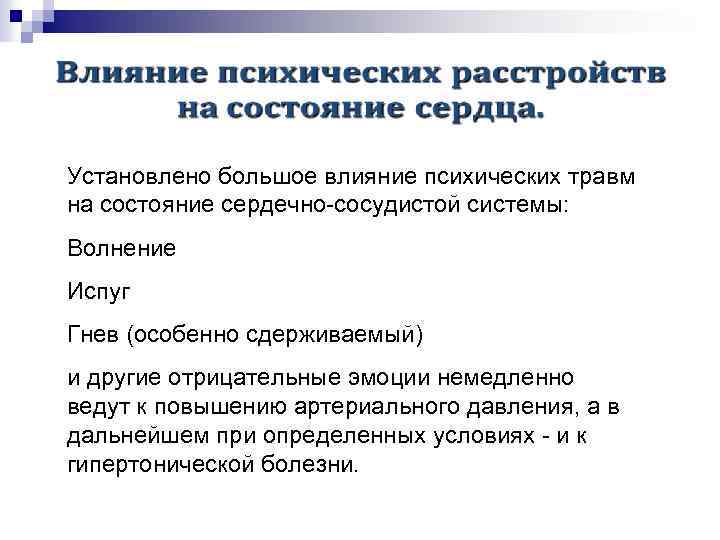 Влияние психических расстройств на состояние сердца.

Установлено большое влияние психических травм на состояние сердечно-сосудистой системы:

Волнение

Испуг

Гнев (особенно сдерживаемый)

и другие отрицательные эмоции немедленно ведут к повышению артериального давления, а в дальнейшем при определенных условиях - и к гипертонической болезни.